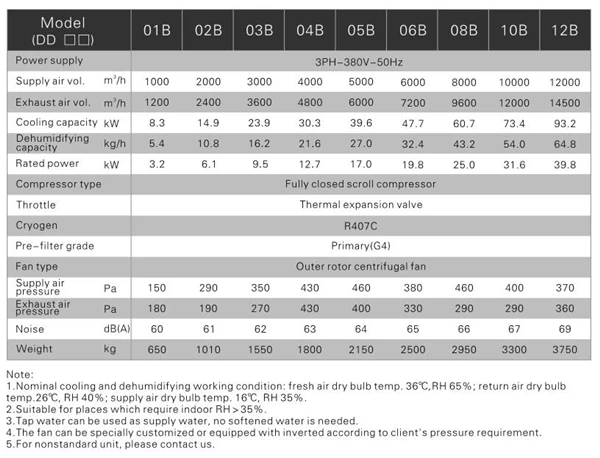 | Model (DD □□) | | 01B | 02B | 03B | 04B | 05B | 06B | 08B | 10B | 12B |
|---|---|---|---|---|---|---|---|---|---|---|
| Power supply | | 3PH-380V-50Hz | | | | | | | | |
| Supply air vol. | $m^3/h$ | 1000 | 2000 | 3000 | 4000 | 5000 | 6000 | 8000 | 10000 | 12000 |
| Exhaust air vol. | $m^3/h$ | 1200 | 2400 | 3600 | 4800 | 6000 | 7200 | 9600 | 12000 | 14500 |
| Cooling capacity | kW | 8.3 | 14.9 | 23.9 | 30.3 | 39.6 | 47.7 | 60.7 | 73.4 | 93.2 |
| Dehumidifying capacity | kg/h | 5.4 | 10.8 | 16.2 | 21.6 | 27.0 | 32.4 | 43.2 | 54.0 | 64.8 |
| Rated power | kW | 3.2 | 6.1 | 9.5 | 12.7 | 17.0 | 19.8 | 25.0 | 31.6 | 39.8 |
| Compressor type | | Fully closed scroll compressor | | | | | | | | |
| Throttle | | Thermal expansion valve | | | | | | | | |
| Cryogen | | R407C | | | | | | | | |
| Pre-filter grade | | Primary(G4) | | | | | | | | |
| Fan type | | Outer rotor centrifugal fan | | | | | | | | |
| Supply air pressure | Pa | 150 | 290 | 350 | 430 | 460 | 380 | 460 | 400 | 370 |
| Exhaust air pressure | Pa | 180 | 190 | 270 | 430 | 400 | 330 | 290 | 290 | 360 |
| Noise | dB(A) | 60 | 61 | 62 | 63 | 64 | 65 | 66 | 67 | 69 |
| Weight | kg | 650 | 1010 | 1550 | 1800 | 2150 | 2500 | 2950 | 3300 | 3750 |

Note:
1.Nominal cooling and dehumidifying working condition: fresh air dry bulb temp. 36℃,RH 65%; return air dry bulb temp.26℃, RH 40%; supply air dry bulb temp. 16℃, RH 35%.
2.Suitable for places which require indoor RH>35%.
3.Tap water can be used as supply water, no softened water is needed.
4.The fan can be specially customized or equipped with inverted according to client's pressure requirement.
5.For nonstandard unit, please contact us.